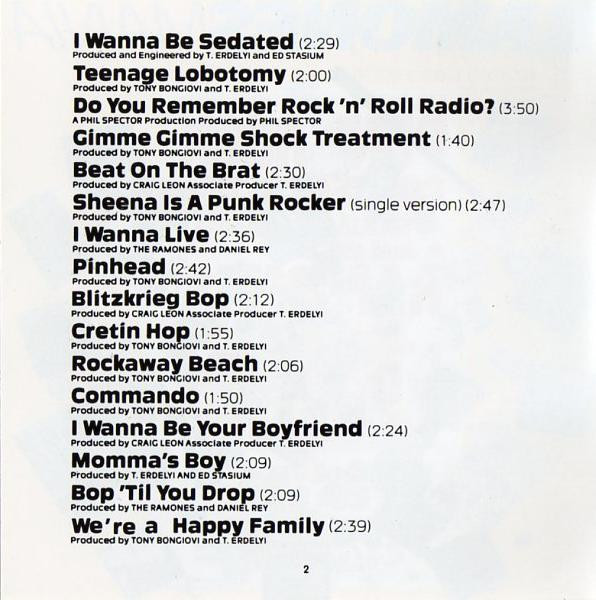 I Wanna Be Sedated (2:29)
Produced and Engineered by T. ERDELYI and ED STASIUM

Teenage Lobotomy (2:00)
Produced by TONY BONGIOVI and T. ERDELYI

Do You Remember Rock 'n' Roll Radio? (3:50)
A PHIL SPECTOR Production Produced by PHIL SPECTOR

Gimme Gimme Shock Treatment (1:40)
Produced by TONY BONGIOVI and T. ERDELYI

Beat On The Brat (2:30)
Produced by CRAIG LEON Associate Producer T. ERDELYI

Sheena Is A Punk Rocker (single version) (2:47)
Produced by TONY BONGIOVI and T. ERDELYI

I Wanna Live (2:36)
Produced by THE RAMONES and DANIEL REY

Pinhead (2:42)
Produced by TONY BONGIOVI and T. ERDELYI

Blitzkrieg Bop (2:12)
Produced by CRAIG LEON Associate Producer T. ERDELYI

Cretin Hop (1:55)
Produced by TONY BONGIOVI and T. ERDELYI

Rockaway Beach (2:06)
Produced by TONY BONGIOVI and T. ERDELYI

Commando (1:50)
Produced by TONY BONGIOVI and T. ERDELYI

I Wanna Be Your Boyfriend (2:24)
Produced by CRAIG LEON Associate Producer T. ERDELYI

Momma's Boy (2:09)
Produced by T. ERDELYI AND ED STASIUM

Bop 'Til You Drop (2:09)
Produced by THE RAMONES and DANIEL REY

We're a Happy Family (2:39)
Produced by TONY BONGIOVI and T. ERDELYI

2